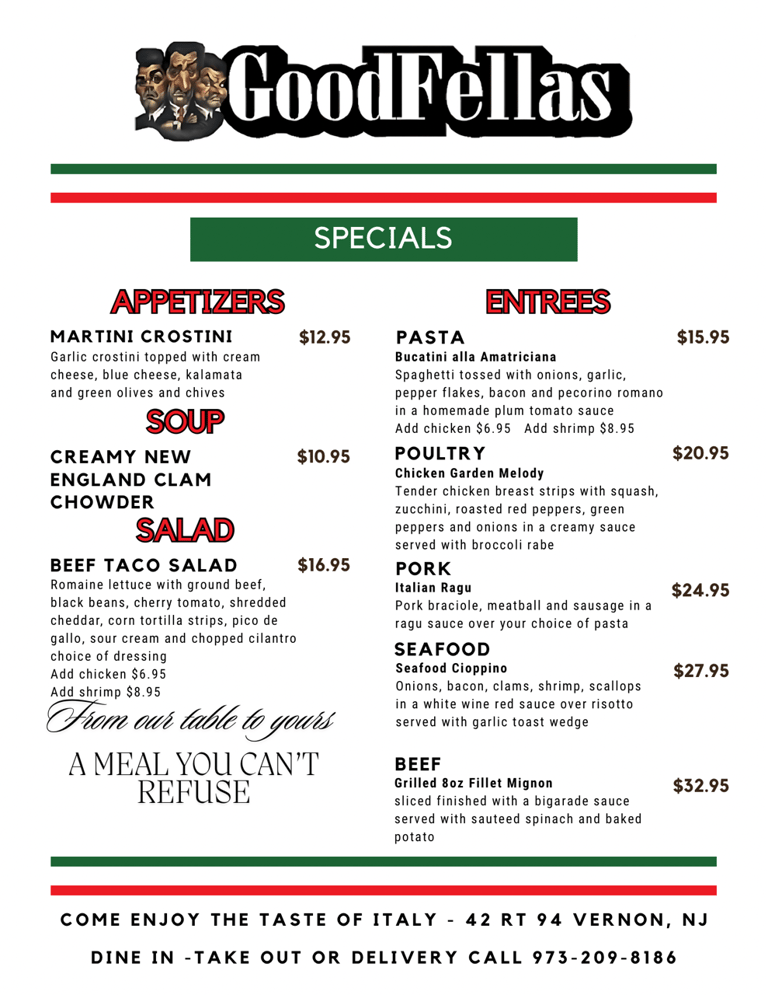 GoodFellas

SPECIALS

APPETIZERS

MARTINI CROSTINI $12.95
Garlic crostini topped with cream cheese, blue cheese, kalamata and green olives and chives

SOUP

CREAMY NEW ENGLAND CLAM CHOWDER $10.95

SALAD

BEEF TACO SALAD $16.95
Romaine lettuce with ground beef, black beans, cherry tomato, shredded cheddar, corn tortilla strips, pico de gallo, sour cream and chopped cilantro choice of dressing
Add chicken $6.95
Add shrimp $8.95

From our table to yours

A MEAL YOU CAN'T REFUSE

ENTREES

PASTA $15.95
Bucatini alla Amatriciana
Spaghetti tossed with onions, garlic, pepper flakes, bacon and pecorino romano in a homemade plum tomato sauce
Add chicken $6.95 Add shrimp $8.95

POULTRY $20.95
Chicken Garden Melody
Tender chicken breast strips with squash, zucchini, roasted red peppers, green peppers and onions in a creamy sauce served with broccoli rabe

PORK
Italian Ragu $24.95
Pork braciole, meatball and sausage in a ragu sauce over your choice of pasta

SEAFOOD
Seafood Cioppino $27.95
Onions, bacon, clams, shrimp, scallops in a white wine red sauce over risotto served with garlic toast wedge

BEEF
Grilled 8oz Fillet Mignon $32.95
sliced finished with a bigarade sauce served with sauteed spinach and baked potato

COME ENJOY THE TASTE OF ITALY - 42 RT 94 VERNON, NJ

DINE IN -TAKE OUT OR DELIVERY CALL 973-209-8186